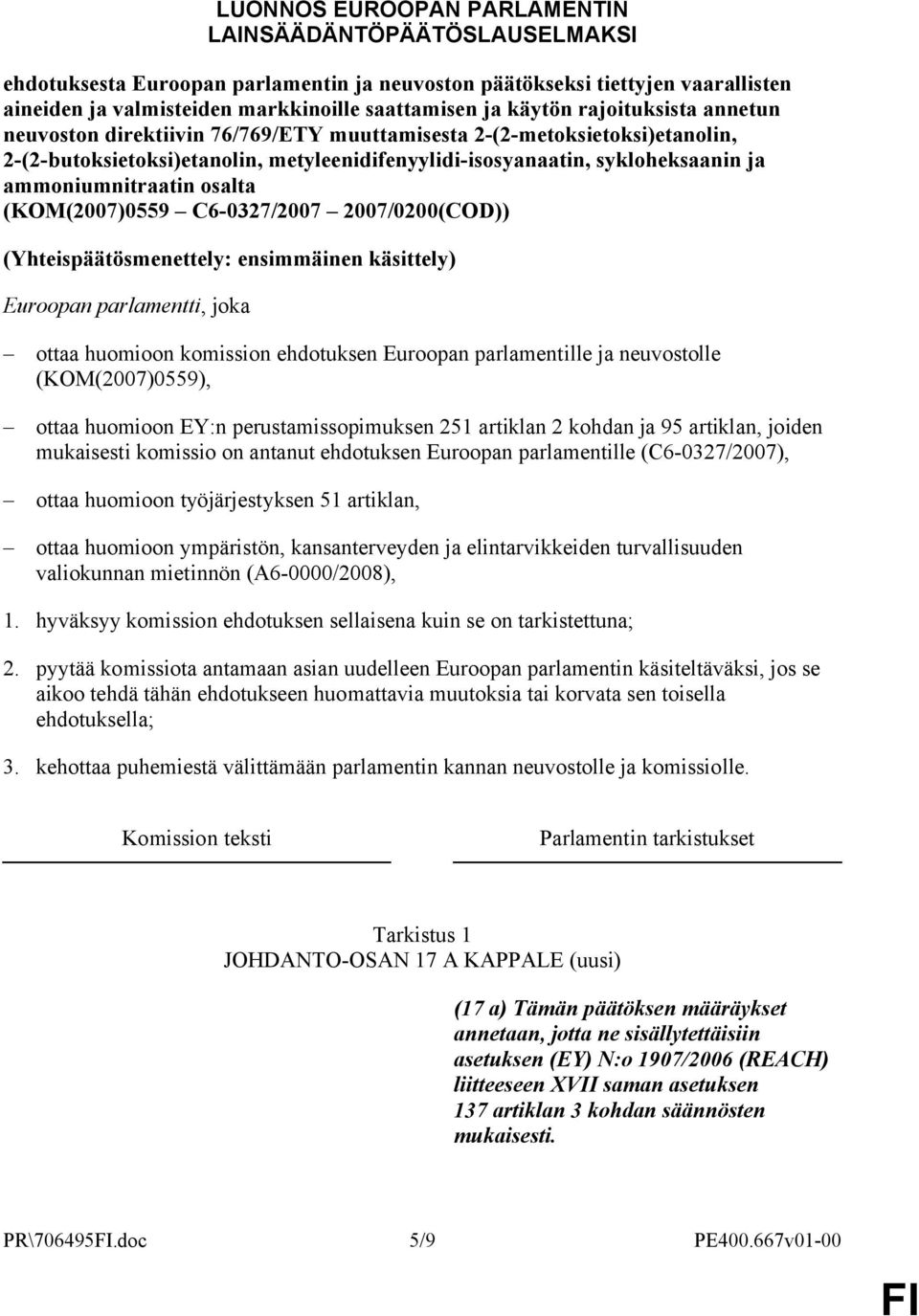 LUONNOS EUROOPAN PARLAMENTIN LAINSÄÄDÄNTÖPÄÄTÖSLAUSELMAKSI

ehdotuksesta Euroopan parlamentin ja neuvoston päätökseksi tiettyjen vaarallisten aineiden ja valmisteiden markkinoille saattamisen ja käytön rajoituksista annetun neuvoston direktiivin 76/769/ETY muuttamisesta 2-(2-metoksietoksi)etanolin, 2-(2-butoksietoksi)etanolin, metyleenidifenyylidi-isosyanaatin, sykloheksaanin ja ammoniumnitraatin osalta (KOM(2007)0559 – C6-0327/2007 – 2007/0200(COD))

(Yhteispäätösmenettely: ensimmäinen käsittely)

Euroopan parlamentti, joka

– ottaa huomioon komission ehdotuksen Euroopan parlamentille ja neuvostolle (KOM(2007)0559),

– ottaa huomioon EY:n perustamissopimuksen 251 artiklan 2 kohdan ja 95 artiklan, joiden mukaisesti komissio on antanut ehdotuksen Euroopan parlamentille (C6-0327/2007),

– ottaa huomioon työjärjestyksen 51 artiklan,

– ottaa huomioon ympäristön, kansanterveyden ja elintarvikkeiden turvallisuuden valiokunnan mietinnön (A6-0000/2008),

1. hyväksyy komission ehdotuksen sellaisena kuin se on tarkistettuna;

2. pyytää komissiota antamaan asian uudelleen Euroopan parlamentin käsiteltäväksi, jos se aikoo tehdä tähän ehdotukseen huomattavia muutoksia tai korvata sen toisella ehdotuksella;

3. kehottaa puhemiestä välittämään parlamentin kannan neuvostolle ja komissiolle.

Komission teksti

Parlamentin tarkistukset

Tarkistus 1
JOHDANTO-OSAN 17 A KAPPALE (uusi)

(17 a) Tämän päätöksen määräykset annetaan, jotta ne sisällytettäisiin asetuksen (EY) N:o 1907/2006 (REACH) liitteeseen XVII saman asetuksen 137 artiklan 3 kohdan säännösten mukaisesti.

PR\706495FI.doc 5/9 PE400.667v01-00

FI